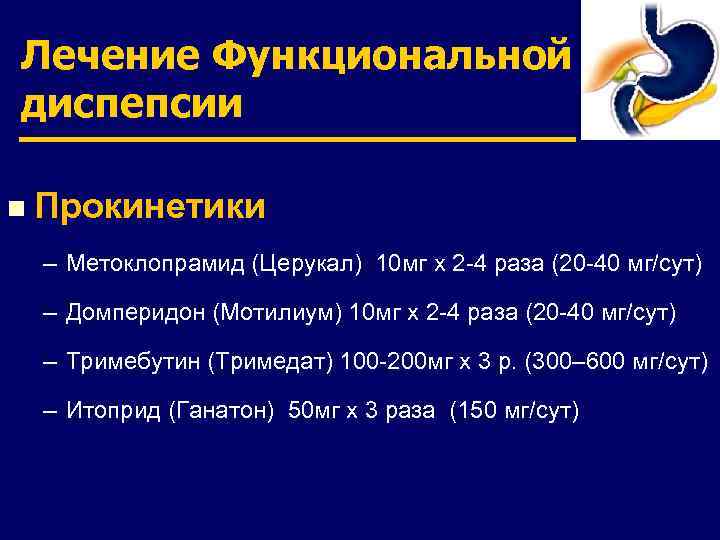 Лечение Функциональной диспепсии

■ Прокинетики

– Метоклопрамид (Церукал) 10мг х 2-4 раза (20-40 мг/сут)

– Домперидон (Мотилиум) 10мг х 2-4 раза (20-40 мг/сут)

– Тримебутин (Тримедат) 100-200мг х 3 р. (300–600 мг/сут)

– Итоприд (Ганатон) 50мг х 3 раза (150 мг/сут)